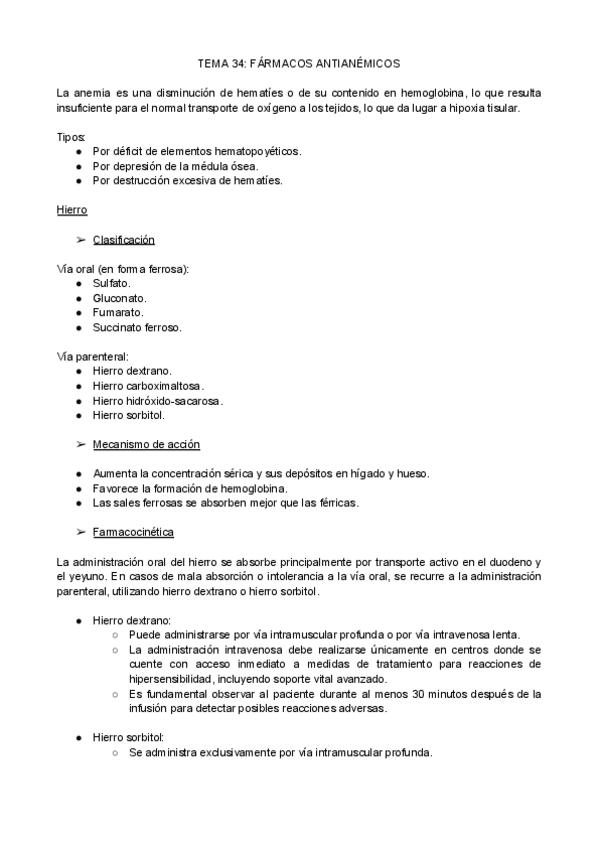 TEMA 34: FÁRMACOS ANTIANÉMICOS

La anemia es una disminución de hematíes o de su contenido en hemoglobina, lo que resulta insuficiente para el normal transporte de oxígeno a los tejidos, lo que da lugar a hipoxia tisular.

Tipos:
● Por déficit de elementos hematopoyéticos.
● Por depresión de la médula ósea.
● Por destrucción excesiva de hematíes.

Hierro

➢ Clasificación

Vía oral (en forma ferrosa):
● Sulfato.
● Gluconato.
● Fumarato.
● Succinato ferroso.

Vía parenteral:
● Hierro dextrano.
● Hierro carboximaltosa.
● Hierro hidróxido-sacarosa.
● Hierro sorbitol.

➢ Mecanismo de acción

● Aumenta la concentración sérica y sus depósitos en hígado y hueso.
● Favorece la formación de hemoglobina.
● Las sales ferrosas se absorben mejor que las férricas.

➢ Farmacocinética

La administración oral del hierro se absorbe principalmente por transporte activo en el duodeno y el yeyuno. En casos de mala absorción o intolerancia a la vía oral, se recurre a la administración parenteral, utilizando hierro dextrano o hierro sorbitol.

● Hierro dextrano:
○ Puede administrarse por vía intramuscular profunda o por vía intravenosa lenta.
○ La administración intravenosa debe realizarse únicamente en centros donde se cuente con acceso inmediato a medidas de tratamiento para reacciones de hipersensibilidad, incluyendo soporte vital avanzado.
○ Es fundamental observar al paciente durante al menos 30 minutos después de la infusión para detectar posibles reacciones adversas.

● Hierro sorbitol:
○ Se administra exclusivamente por vía intramuscular profunda.